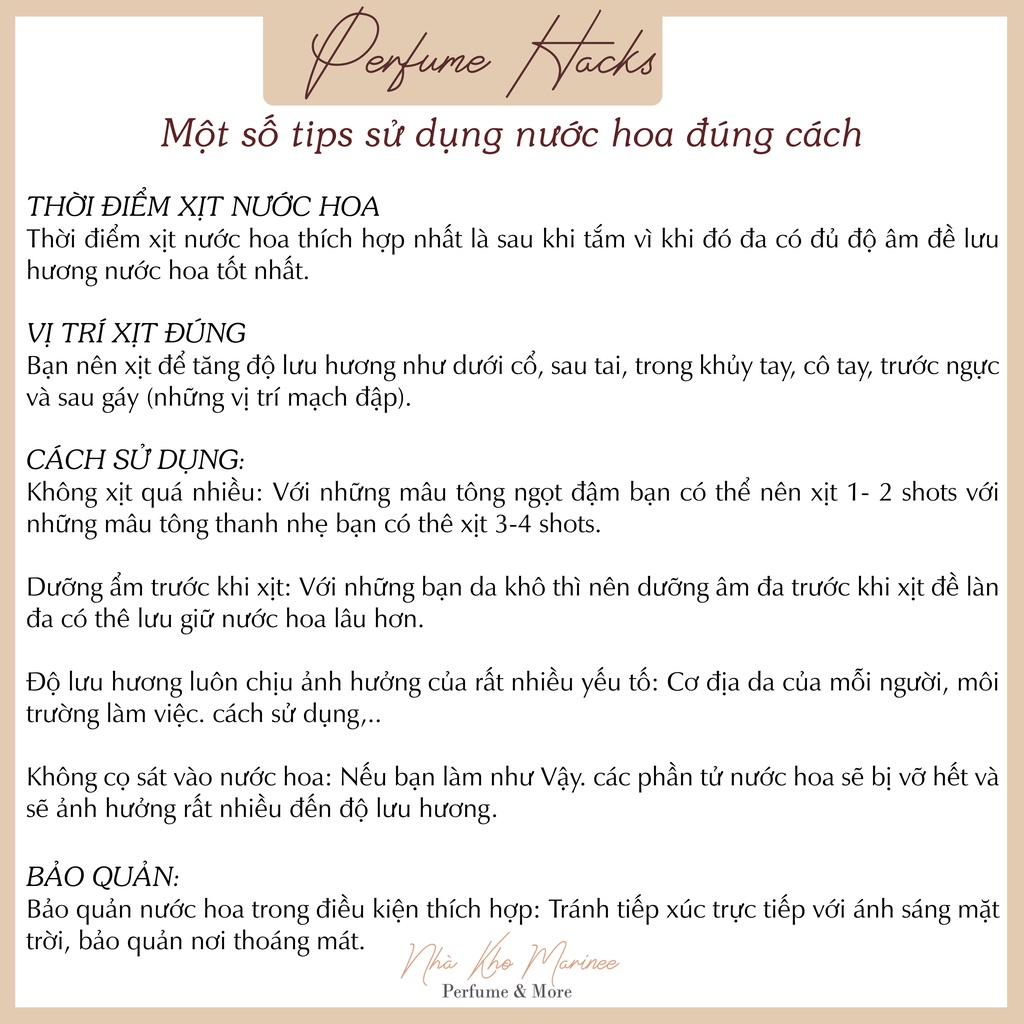 Perfume Hacks

Một số tips sử dụng nước hoa đúng cách

THỜI ĐIỂM XỊT NƯỚC HOA
Thời điểm xịt nước hoa thích hợp nhất là sau khi tắm vì khi đó đa có đủ độ âm đề lưu hương nước hoa tốt nhất.

VỊ TRÍ XỊT ĐÚNG
Bạn nên xịt để tăng độ lưu hương như dưới cổ, sau tai, trong khủy tay, cô tay, trước ngực và sau gáy (những vị trí mạch đập).

CÁCH SỬ DỤNG:
Không xịt quá nhiều: Với những mâu tông ngọt đậm bạn có thể nên xịt 1- 2 shots với những mâu tông thanh nhẹ bạn có thê xịt 3-4 shots.

Dưỡng ẩm trước khi xịt: Với những bạn da khô thì nên dưỡng âm đa trước khi xịt đề làn đa có thê lưu giữ nước hoa lâu hơn.

Độ lưu hương luôn chịu ảnh hưởng của rất nhiều yếu tố: Cơ địa da của mỗi người, môi trường làm việc. cách sử dụng,..

Không cọ sát vào nước hoa: Nếu bạn làm như Vậy. các phần tử nước hoa sẽ bị vỡ hết và sẽ ảnh hưởng rất nhiều đến độ lưu hương.

BẢO QUẢN:
Bảo quản nước hoa trong điều kiện thích hợp: Tránh tiếp xúc trực tiếp với ánh sáng mặt trời, bảo quản nơi thoáng mát.

Nhà Kho Marinee
Perfume & More